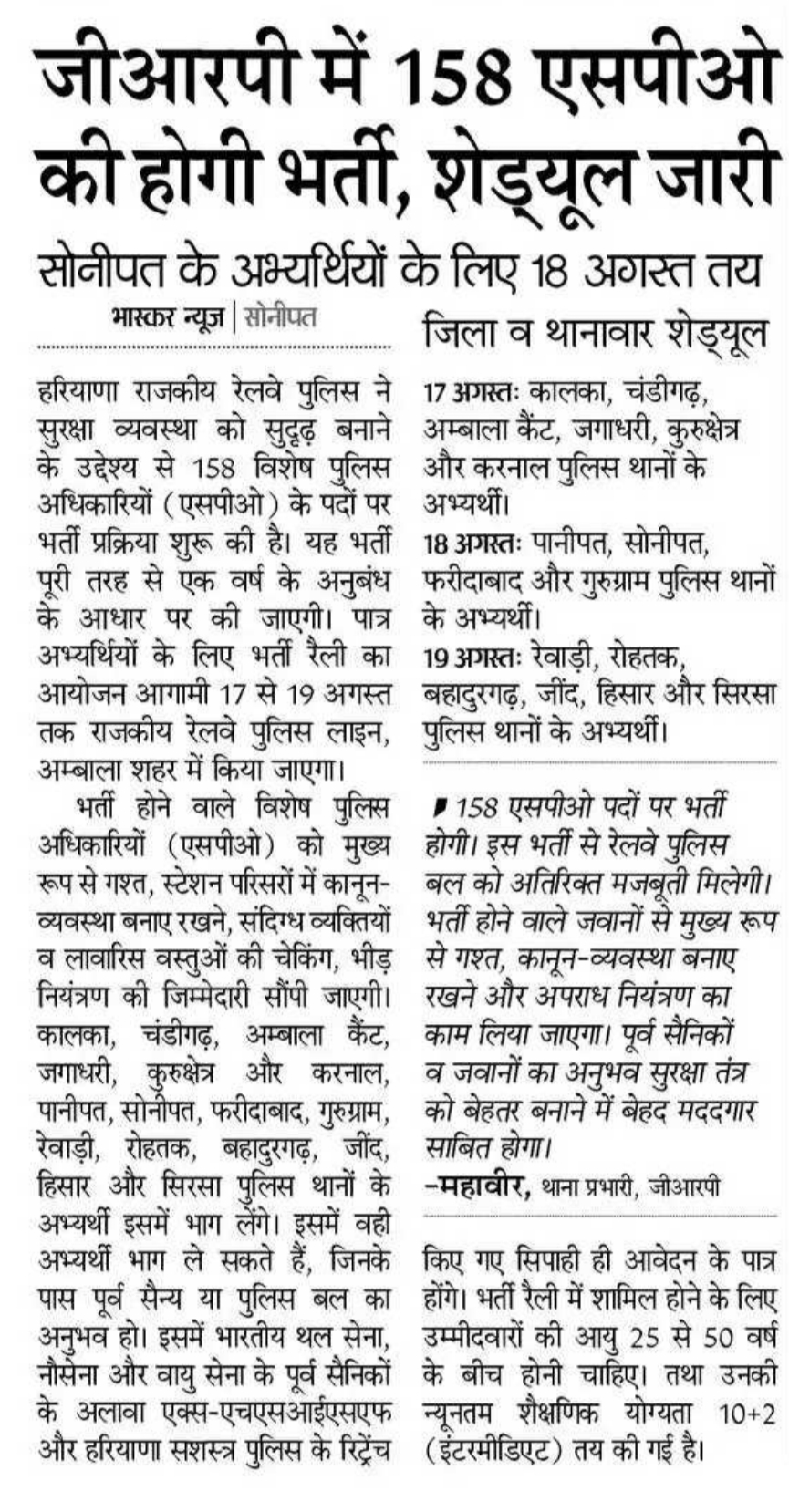 जीआरपी में 158 एसपीओ की होगी भर्ती, शेड्यूल जारी

सोनीपत के अभ्यर्थियों के लिए 18 अगस्त तय

भास्कर न्यूज | सोनीपत

हरियाणा राजकीय रेलवे पुलिस ने सुरक्षा व्यवस्था को सुदृढ़ बनाने के उद्देश्य से 158 विशेष पुलिस अधिकारियों (एसपीओ) के पदों पर भर्ती प्रक्रिया शुरू की है। यह भर्ती पूरी तरह से एक वर्ष के अनुबंध के आधार पर की जाएगी। पात्र अभ्यर्थियों के लिए भर्ती रैली का आयोजन आगामी 17 से 19 अगस्त तक राजकीय रेलवे पुलिस लाइन, अम्बाला शहर में किया जाएगा।

भर्ती होने वाले विशेष पुलिस अधिकारियों (एसपीओ) को मुख्य रूप से गश्त, स्टेशन परिसरों में कानून-व्यवस्था बनाए रखने, संदिग्ध व्यक्तियों व लावारिस वस्तुओं की चेकिंग, भीड़ नियंत्रण की जिम्मेदारी सौंपी जाएगी। कालका, चंडीगढ़, अम्बाला कैंट, जगाधरी, कुरुक्षेत्र और करनाल, पानीपत, सोनीपत, फरीदाबाद, गुरुग्राम, रेवाड़ी, रोहतक, बहादुरगढ़, जींद, हिसार और सिरसा पुलिस थानों के अभ्यर्थी इसमें भाग लेंगे। इसमें वही अभ्यर्थी भाग ले सकते हैं, जिनके पास पूर्व सैन्य या पुलिस बल का अनुभव हो। इसमें भारतीय थल सेना, नौसेना और वायु सेना के पूर्व सैनिकों के अलावा एक्स-एचएसआईएसएफ और हरियाणा सशस्त्र पुलिस के रिट्रेंच किए गए सिपाही ही आवेदन के पात्र होंगे। भर्ती रैली में शामिल होने के लिए उम्मीदवारों की आयु 25 से 50 वर्ष के बीच होनी चाहिए। तथा उनकी न्यूनतम शैक्षणिक योग्यता 10+2 (इंटरमीडिएट) तय की गई है।

जिला व थानावार शेड्यूल

17 अगस्तः कालका, चंडीगढ़, अम्बाला कैंट, जगाधरी, कुरुक्षेत्र और करनाल पुलिस थानों के अभ्यर्थी।

18 अगस्तः पानीपत, सोनीपत, फरीदाबाद और गुरुग्राम पुलिस थानों के अभ्यर्थी।

19 अगस्तः रेवाड़ी, रोहतक, बहादुरगढ़, जींद, हिसार और सिरसा पुलिस थानों के अभ्यर्थी।

158 एसपीओ पदों पर भर्ती होगी। इस भर्ती से रेलवे पुलिस बल को अतिरिक्त मजबूती मिलेगी। भर्ती होने वाले जवानों से मुख्य रूप से गश्त, कानून-व्यवस्था बनाए रखने और अपराध नियंत्रण का काम लिया जाएगा। पूर्व सैनिकों व जवानों का अनुभव सुरक्षा तंत्र को बेहतर बनाने में बेहद मददगार साबित होगा।
-महावीर, थाना प्रभारी, जीआरपी